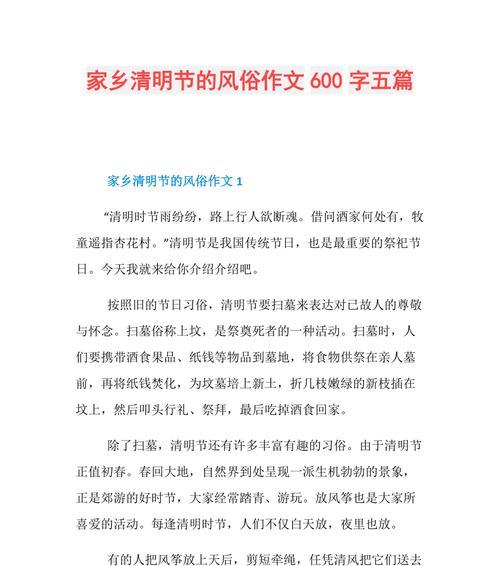 家乡清明节的风俗作文 600 字五篇

家乡清明节的风俗作文 1

“清明时节雨纷纷，路上行人欲断魂。借问酒家何处有，牧童遥指杏花村。”清明节是我国传统节日，也是最重要的祭祀节日。今天我就来给你介绍介绍吧。

按照旧的节日习俗，清明节要扫墓来表达对已故人的尊敬与怀念。扫墓俗称上坟，是祭奠死者的一种活动。扫墓时，人们要携带酒食果品、纸钱等物品到墓地，将食物供祭在亲人墓前，再将纸钱焚化，为坟墓培上新土，折几枝嫩绿的新枝插在坟上，然后叩头行礼、祭拜，最后吃掉酒食回家。

除了扫墓，清明节还有许多丰富有趣的习俗。由于清明节正值初春。春回大地，自然界到处呈现一派生机勃勃的景象，正是郊游的好时节，大家经常踏青、游玩。放风筝也是大家所喜爱的活动。每逢清明时节，人们不仅白天放，夜里也放。

有的人把风筝放上天后，剪短牵绳，任凭清风把它们送去